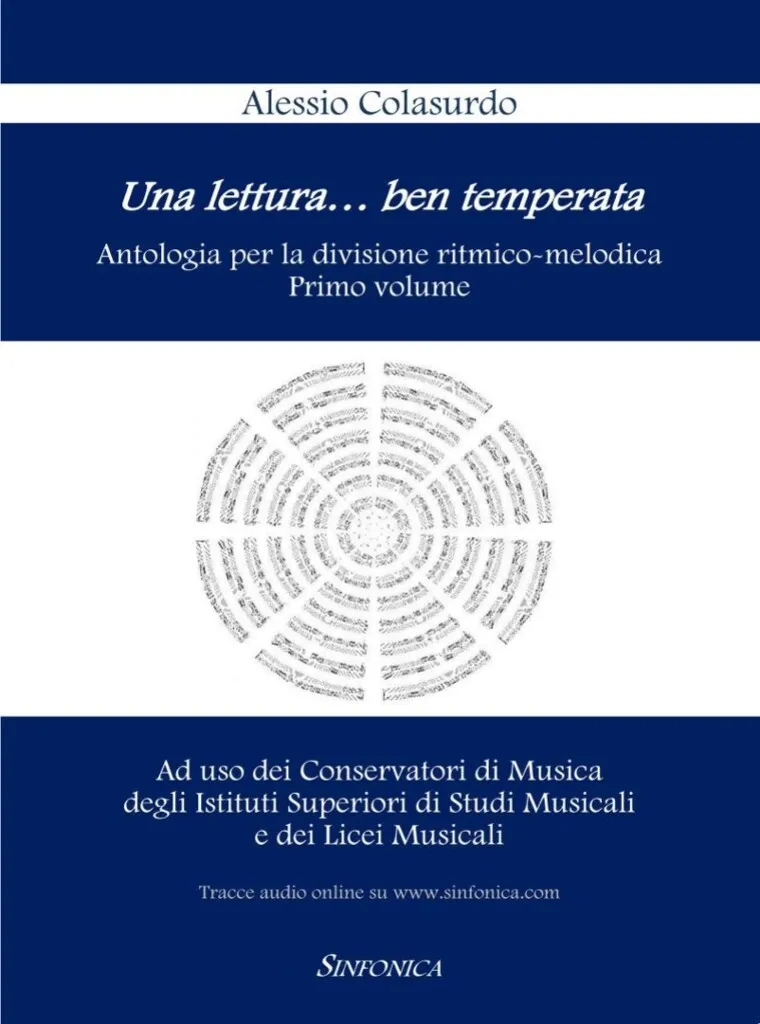 Alessio Colasurdo

Una lettura... ben temperata

Antologia per la divisione ritmico-melodica
Primo volume

Ad uso dei Conservatori di Musica
degli Istituti Superiori di Studi Musicali
e dei Licei Musicali

Tracce audio online su www.sinfonica.com

SINFONICA